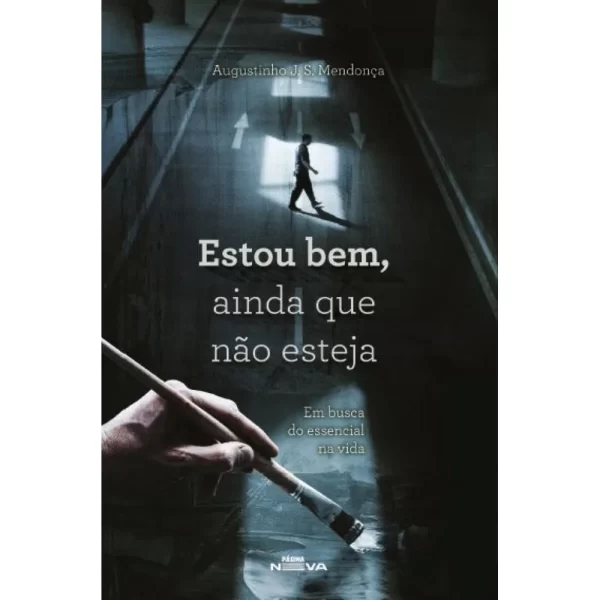 Augustinho J. S. Mendonça

Estou bem, ainda que não esteja

Em busca do essencial na vida

PÁGINA NOVA